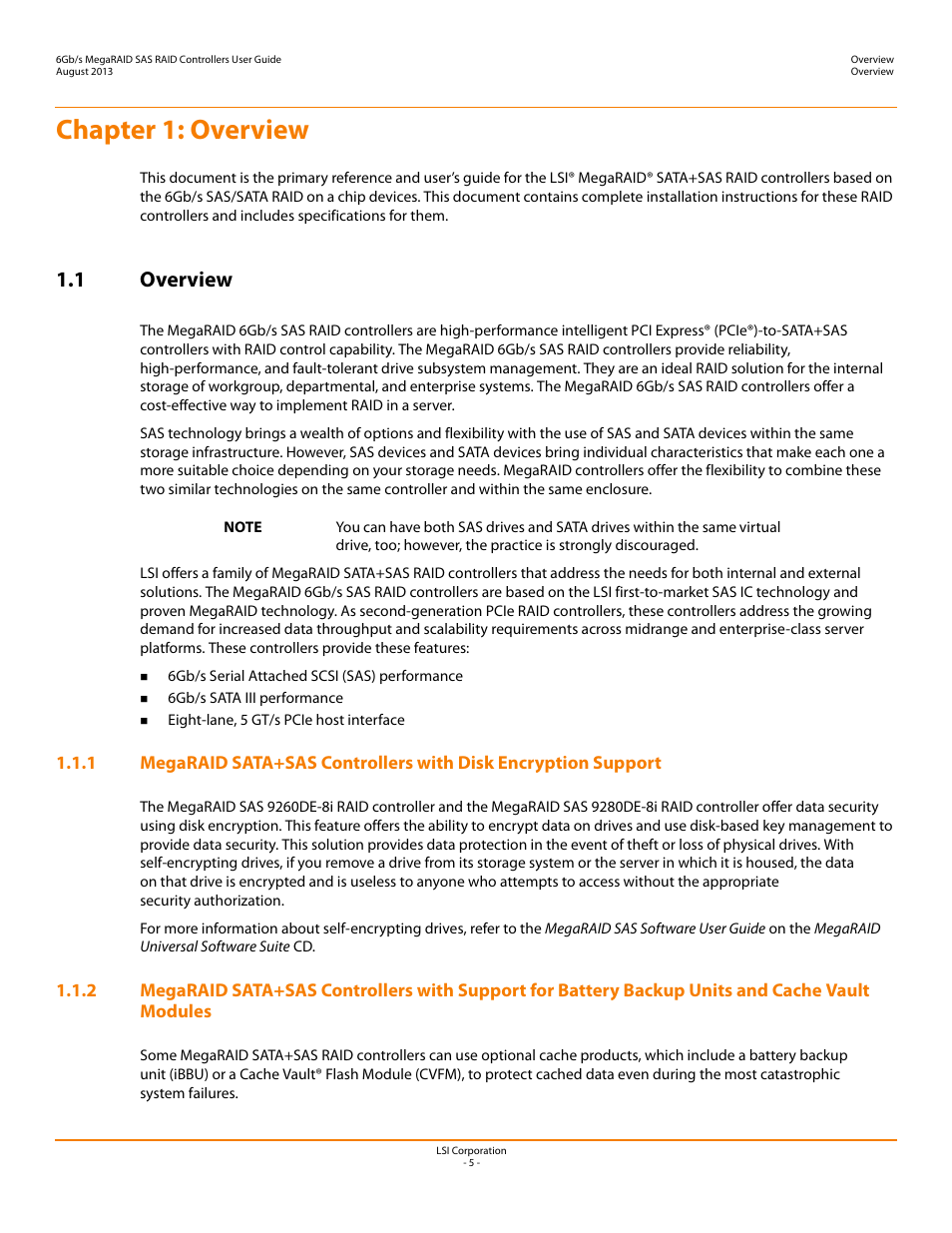 6Gb/s MegaRAID SAS RAID Controllers User Guide
August 2013

Overview
Overview

Chapter 1: Overview

This document is the primary reference and user's guide for the LSI® MegaRAID® SATA+SAS RAID controllers based on the 6Gb/s SAS/SATA RAID on a chip devices. This document contains complete installation instructions for these RAID controllers and includes specifications for them.

1.1 Overview

The MegaRAID 6Gb/s SAS RAID controllers are high-performance intelligent PCI Express® (PCIe®)-to-SATA+SAS controllers with RAID control capability. The MegaRAID 6Gb/s SAS RAID controllers provide reliability, high-performance, and fault-tolerant drive subsystem management. They are an ideal RAID solution for the internal storage of workgroup, departmental, and enterprise systems. The MegaRAID 6Gb/s SAS RAID controllers offer a cost-effective way to implement RAID in a server.

SAS technology brings a wealth of options and flexibility with the use of SAS and SATA devices within the same storage infrastructure. However, SAS devices and SATA devices bring individual characteristics that make each one a more suitable choice depending on your storage needs. MegaRAID controllers offer the flexibility to combine these two similar technologies on the same controller and within the same enclosure.

NOTE You can have both SAS drives and SATA drives within the same virtual drive, too; however, the practice is strongly discouraged.

LSI offers a family of MegaRAID SATA+SAS RAID controllers that address the needs for both internal and external solutions. The MegaRAID 6Gb/s SAS RAID controllers are based on the LSI first-to-market SAS IC technology and proven MegaRAID technology. As second-generation PCIe RAID controllers, these controllers address the growing demand for increased data throughput and scalability requirements across midrange and enterprise-class server platforms. These controllers provide these features:

■ 6Gb/s Serial Attached SCSI (SAS) performance
■ 6Gb/s SATA III performance
■ Eight-lane, 5 GT/s PCIe host interface

1.1.1 MegaRAID SATA+SAS Controllers with Disk Encryption Support

The MegaRAID SAS 9260DE-8i RAID controller and the MegaRAID SAS 9280DE-8i RAID controller offer data security using disk encryption. This feature offers the ability to encrypt data on drives and use disk-based key management to provide data security. This solution provides data protection in the event of theft or loss of physical drives. With self-encrypting drives, if you remove a drive from its storage system or the server in which it is housed, the data on that drive is encrypted and is useless to anyone who attempts to access without the appropriate security authorization.

For more information about self-encrypting drives, refer to the MegaRAID SAS Software User Guide on the MegaRAID Universal Software Suite CD.

1.1.2 MegaRAID SATA+SAS Controllers with Support for Battery Backup Units and Cache Vault Modules

Some MegaRAID SATA+SAS RAID controllers can use optional cache products, which include a battery backup unit (iBBU) or a Cache Vault® Flash Module (CVFM), to protect cached data even during the most catastrophic system failures.

LSI Corporation
- 5 -